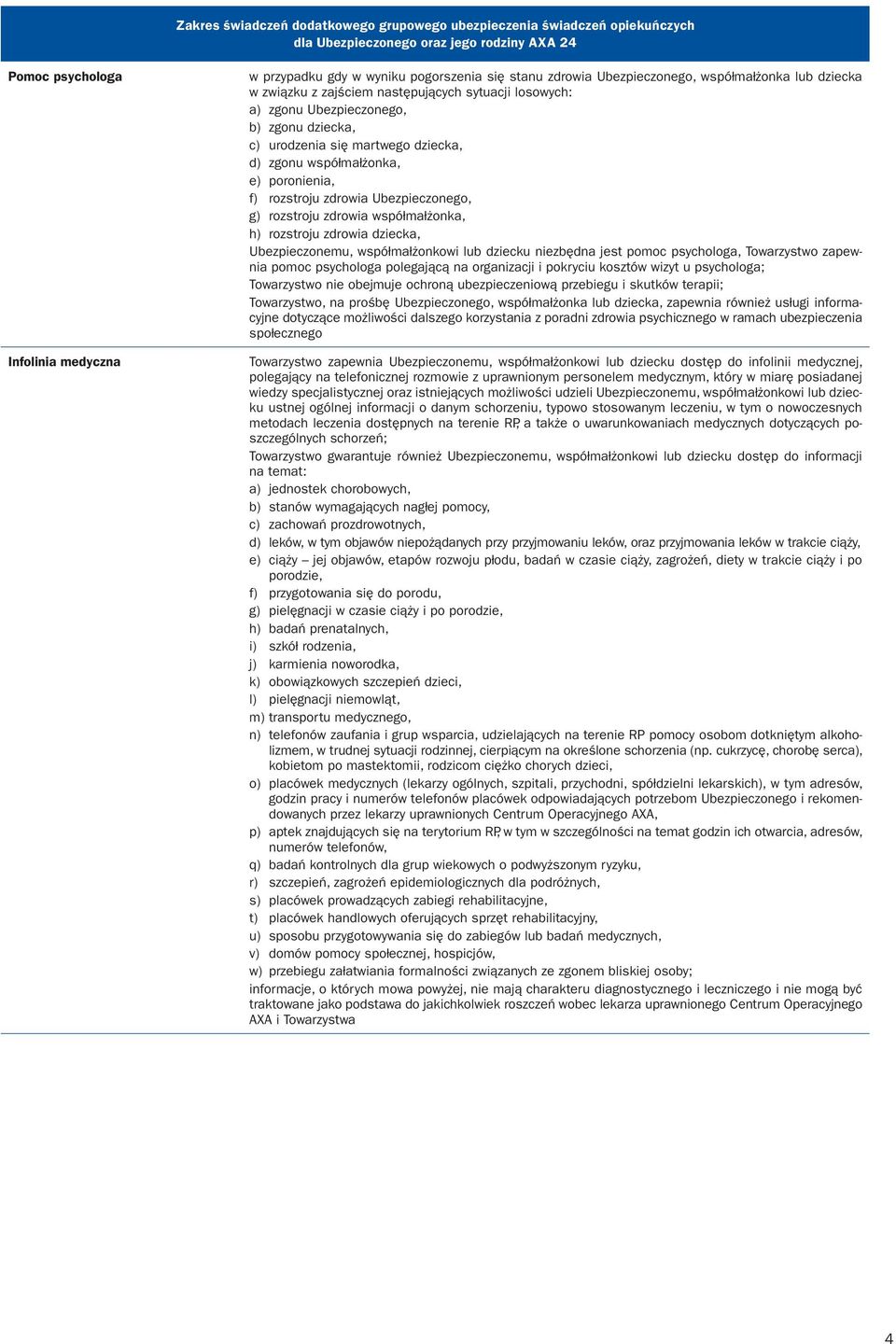 Zakres świadczeń dodatkowego grupowego ubezpieczenia świadczeń opiekuńczych dla Ubezpieczonego oraz jego rodziny AXA 24

Pomoc psychologa

w przypadku gdy w wyniku pogorszenia się stanu zdrowia Ubezpieczonego, współmałżonka lub dziecka w związku z zajściem następujących sytuacji losowych:
a) zgonu Ubezpieczonego,
b) zgonu dziecka,
c) urodzenia się martwego dziecka,
d) zgonu współmałżonka,
e) poronienia,
f) rozstroju zdrowia Ubezpieczonego,
g) rozstroju zdrowia współmałżonka,
h) rozstroju zdrowia dziecka,
Ubezpieczonemu, współmałżonkowi lub dziecku niezbędna jest pomoc psychologa, Towarzystwo zapewnia pomoc psychologa polegającą na organizacji i pokryciu kosztów wizyt u psychologa;
Towarzystwo nie obejmuje ochroną ubezpieczeniową przebiegu i skutków terapii;
Towarzystwo, na prośbę Ubezpieczonego, współmałżonka lub dziecka, zapewnia również usługi informacyjne dotyczące możliwości dalszego korzystania z poradni zdrowia psychicznego w ramach ubezpieczenia społecznego

Infolinia medyczna

Towarzystwo zapewnia Ubezpieczonemu, współmałżonkowi lub dziecku dostęp do infolinii medycznej, polegający na telefonicznej rozmowie z uprawnionym personelem medycznym, który w miarę posiadanej wiedzy specjalistycznej oraz istniejących możliwości udzieli Ubezpieczonemu, współmałżonkowi lub dziecku ustnej ogólnej informacji o danym schorzeniu, typowo stosowanym leczeniu, w tym o nowoczesnych metodach leczenia dostępnych na terenie RP, a także o uwarunkowaniach medycznych dotyczących poszczególnych schorzeń;
Towarzystwo gwarantuje również Ubezpieczonemu, współmałżonkowi lub dziecku dostęp do informacji na temat:
a) jednostek chorobowych,
b) stanów wymagających nagłej pomocy,
c) zachowań prozdrowotnych,
d) leków, w tym objawów niepożądanych przy przyjmowaniu leków, oraz przyjmowania leków w trakcie ciąży,
e) ciąży – jej objawów, etapów rozwoju płodu, badań w czasie ciąży, zagrożeń, diety w trakcie ciąży i po porodzie,
f) przygotowania się do porodu,
g) pielęgnacji w czasie ciąży i po porodzie,
h) badań prenatalnych,
i) szkół rodzenia,
j) karmienia noworodka,
k) obowiązkowych szczepień dzieci,
l) pielęgnacji niemowląt,
m) transportu medycznego,
n) telefonów zaufania i grup wsparcia, udzielających na terenie RP pomocy osobom dotkniętym alkoholizmem, w trudnej sytuacji rodzinnej, cierpiącym na określone schorzenia (np. cukrzycę, chorobę serca), kobietom po mastektomii, rodzicom ciężko chorych dzieci,
o) placówek medycznych (lekarzy ogólnych, szpitali, przychodni, spółdzielni lekarskich), w tym adresów, godzin pracy i numerów telefonów placówek odpowiadających potrzebom Ubezpieczonego i rekomendowanych przez lekarzy uprawnionych Centrum Operacyjnego AXA,
p) aptek znajdujących się na terytorium RP, w tym w szczególności na temat godzin ich otwarcia, adresów, numerów telefonów,
q) badań kontrolnych dla grup wiekowych o podwyższonym ryzyku,
r) szczepień, zagrożeń epidemiologicznych dla podróżnych,
s) placówek prowadzących zabiegi rehabilitacyjne,
t) placówek handlowych oferujących sprzęt rehabilitacyjny,
u) sposobu przygotowywania się do zabiegów lub badań medycznych,
v) domów pomocy społecznej, hospicjów,
w) przebiegu załatwiania formalności związanych ze zgonem bliskiej osoby;
informacje, o których mowa powyżej, nie mają charakteru diagnostycznego i leczniczego i nie mogą być traktowane jako podstawa do jakichkolwiek roszczeń wobec lekarza uprawnionego Centrum Operacyjnego AXA i Towarzystwa

4